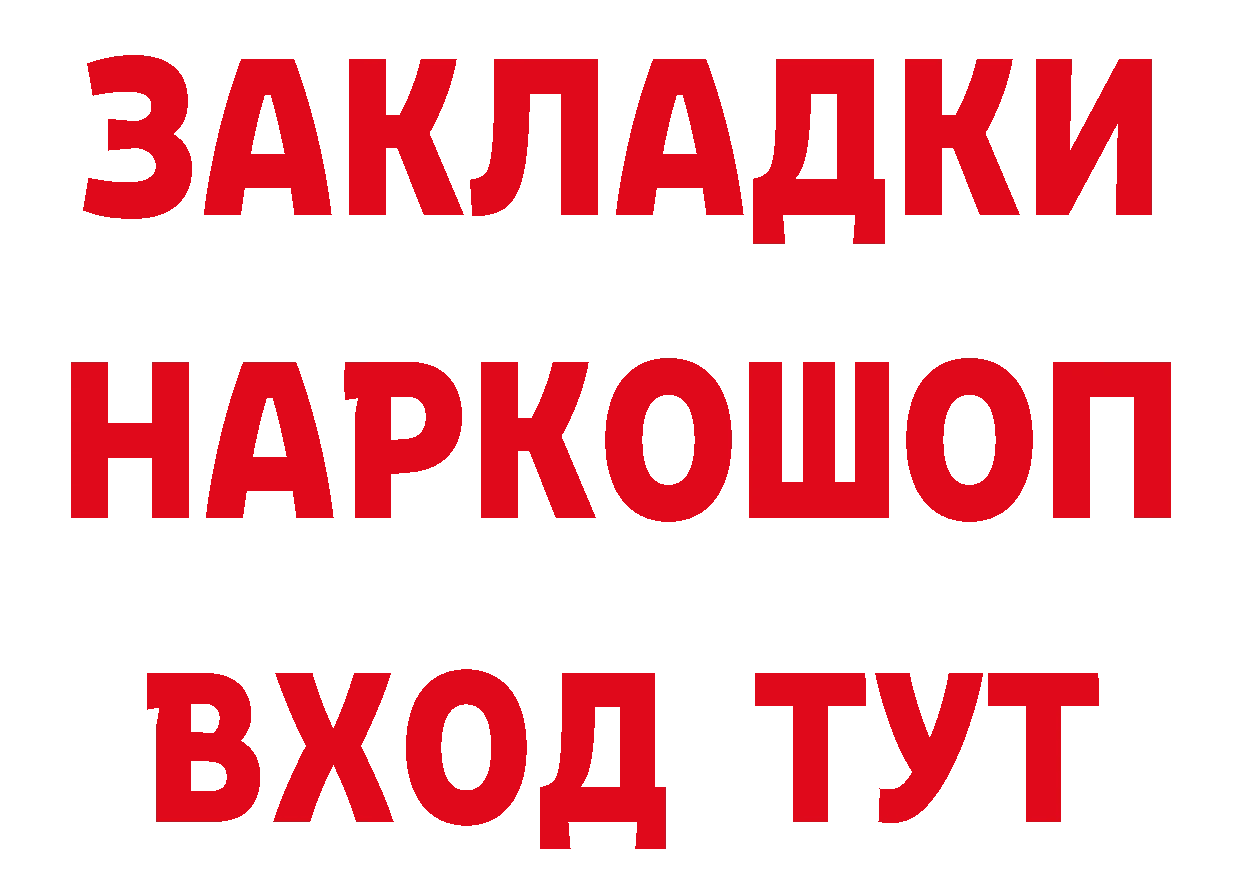 ЗАКЛАДКИ НАРКОШОП ВХОД ТУТ